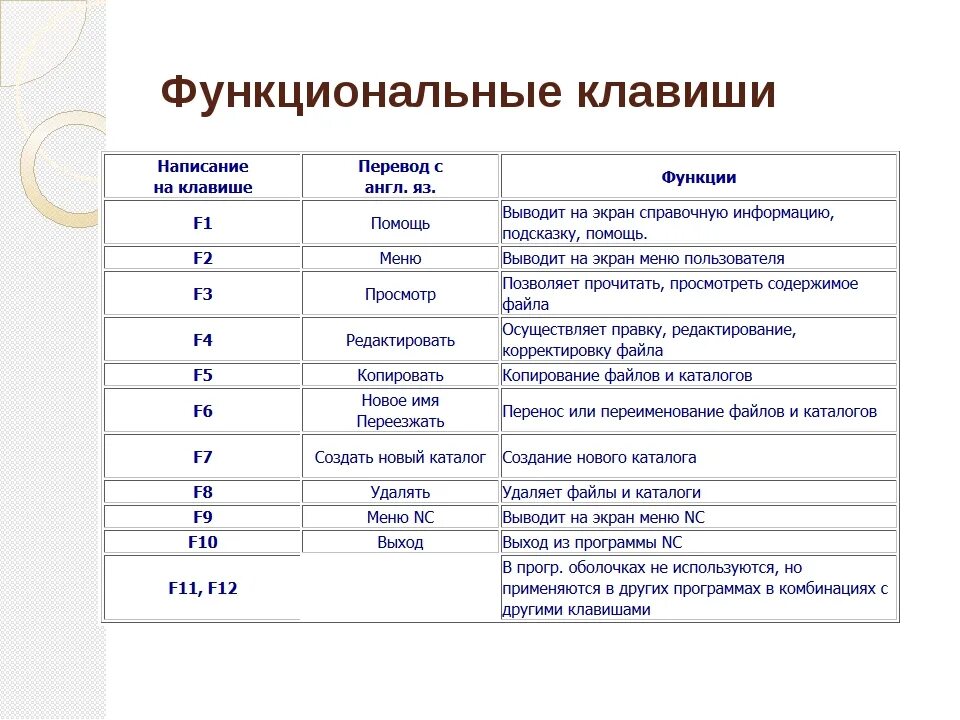 Функциональные клавиши

| Написание на клавише | Перевод с англ. яз. | Функции |
|---|---|---|
| F1 | Помощь | Выводит на экран справочную информацию, подсказку, помощь. |
| F2 | Меню | Выводит на экран меню пользователя |
| F3 | Просмотр | Позволяет прочитать, просмотреть содержимое файла |
| F4 | Редактировать | Осуществляет правку, редактирование, корректировку файла |
| F5 | Копировать | Копирование файлов и каталогов |
| F6 | Новое имя Переезжать | Перенос или переименование файлов и каталогов |
| F7 | Создать новый каталог | Создание нового каталога |
| F8 | Удалять | Удаляет файлы и каталоги |
| F9 | Меню NC | Выводит на экран меню NC |
| F10 | Выход | Выход из программы NC |
| F11, F12 | | В прогр. оболочках не используются, но применяются в других программах в комбинациях с другими клавишами |